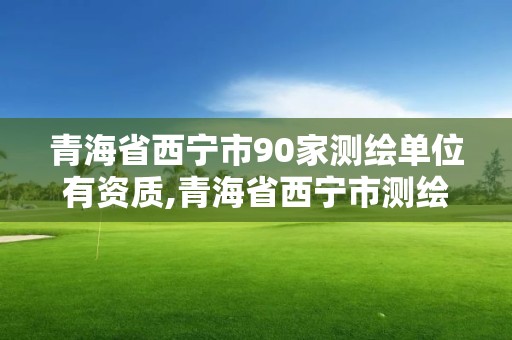 青海省西宁市90家测绘单位有资质,青海省西宁市测绘